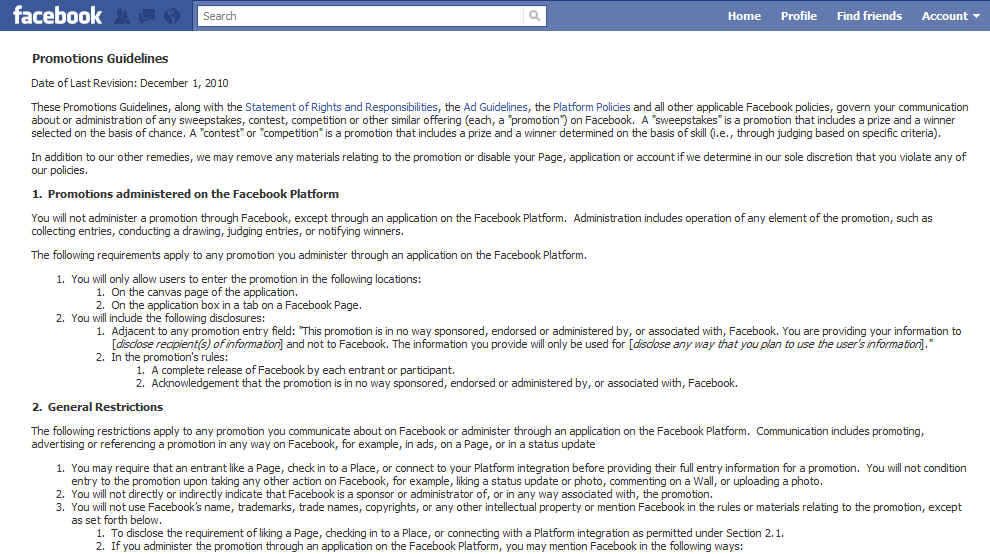 facebook Search Home Profile Find friends Account

Promotions Guidelines

Date of Last Revision: December 1, 2010

These Promotions Guidelines, along with the Statement of Rights and Responsibilities, the Ad Guidelines, the Platform Policies and all other applicable Facebook policies, govern your communication about or administration of any sweepstakes, contest, competition or other similar offering (each, a "promotion") on Facebook. A "sweepstakes" is a promotion that includes a prize and a winner selected on the basis of chance. A "contest" or "competition" is a promotion that includes a prize and a winner determined on the basis of skill (i.e., through judging based on specific criteria).

In addition to our other remedies, we may remove any materials relating to the promotion or disable your Page, application or account if we determine in our sole discretion that you violate any of our policies.

1. Promotions administered on the Facebook Platform

You will not administer a promotion through Facebook, except through an application on the Facebook Platform. Administration includes operation of any element of the promotion, such as collecting entries, conducting a drawing, judging entries, or notifying winners.

The following requirements apply to any promotion you administer through an application on the Facebook Platform.

1. You will only allow users to enter the promotion in the following locations:
1. On the canvas page of the application.
2. On the application box in a tab on a Facebook Page.
2. You will include the following disclosures:
1. Adjacent to any promotion entry field: "This promotion is in no way sponsored, endorsed or administered by, or associated with, Facebook. You are providing your information to [disclose recipient(s) of information] and not to Facebook. The information you provide will only be used for [disclose any way that you plan to use the user's information]."
2. In the promotion's rules:
1. A complete release of Facebook by each entrant or participant.
2. Acknowledgement that the promotion is in no way sponsored, endorsed or administered by, or associated with, Facebook.

2. General Restrictions

The following restrictions apply to any promotion you communicate about on Facebook or administer through an application on the Facebook Platform. Communication includes promoting, advertising or referencing a promotion in any way on Facebook, for example, in ads, on a Page, or in a status update

1. You may require that an entrant like a Page, check in to a Place, or connect to your Platform integration before providing their full entry information for a promotion. You will not condition entry to the promotion upon taking any other action on Facebook, for example, liking a status update or photo, commenting on a Wall, or uploading a photo.
2. You will not directly or indirectly indicate that Facebook is a sponsor or administrator of, or in any way associated with, the promotion.
3. You will not use Facebook's name, trademarks, trade names, copyrights, or any other intellectual property or mention Facebook in the rules or materials relating to the promotion, except as set forth below.
1. To disclose the requirement of liking a Page, checking in to a Place, or connecting with a Platform integration as permitted under Section 2.1.
2. If you administer the promotion through an application on the Facebook Platform, you may mention Facebook in the following ways: